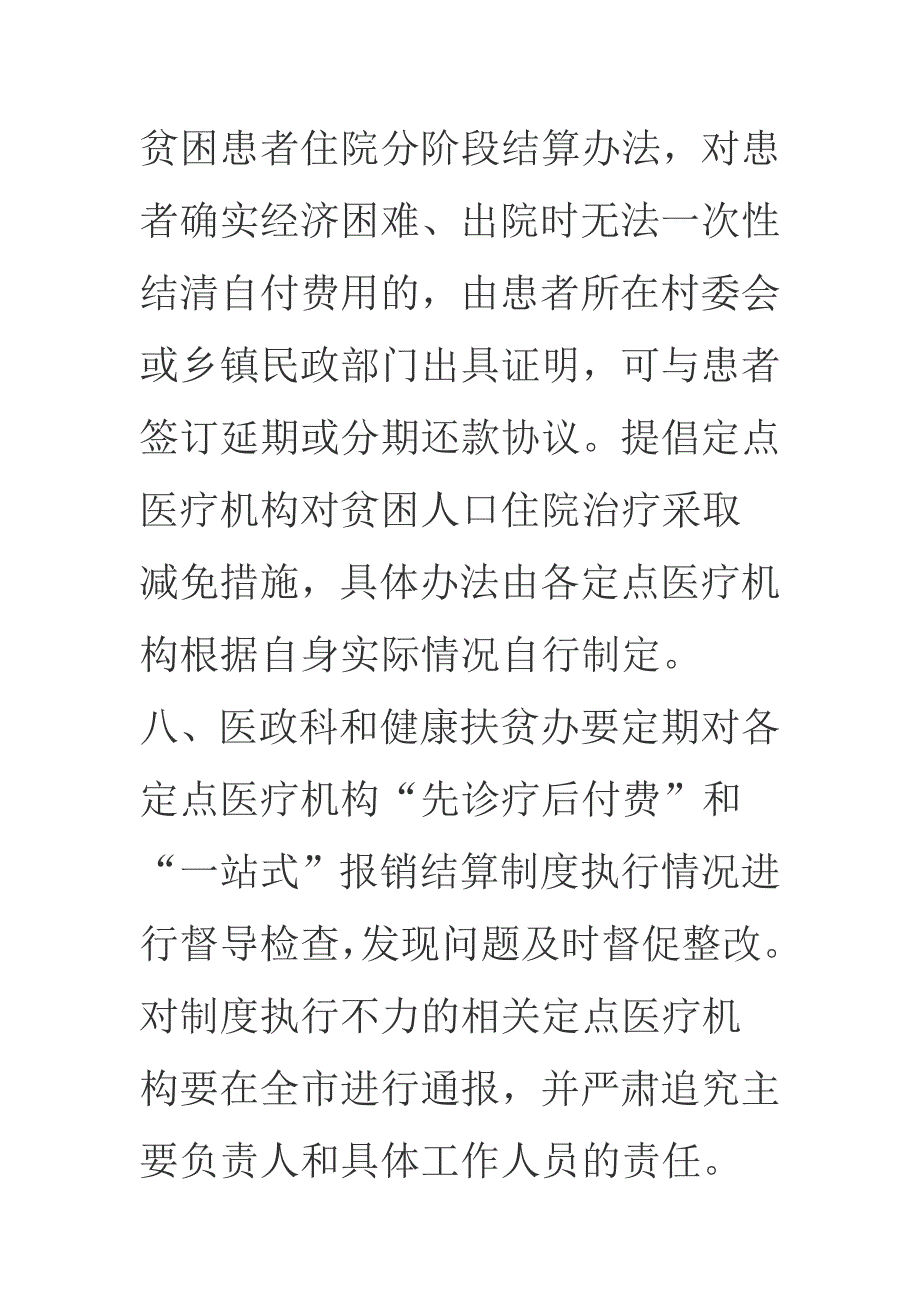 贫困患者住院分阶段结算办法，对患者确实经济困难、出院时无法一次性结清自付费用的，由患者所在村委会或乡镇民政部门出具证明，可与患者签订延期或分期还款协议。提倡定点医疗机构对贫困人口住院治疗采取减免措施，具体办法由各定点医疗机构根据自身实际情况自行制定。

八、医政科和健康扶贫办要定期对各定点医疗机构“先诊疗后付费”和“一站式”报销结算制度执行情况进行督导检查,发现问题及时督促整改。对制度执行不力的相关定点医疗机构要在全市进行通报，并严肃追究主要负责人和具体工作人员的责任。